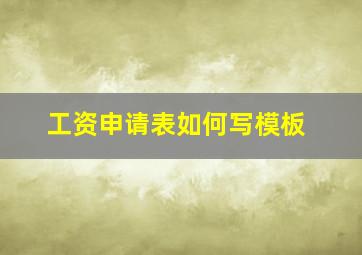 工资申请表如何写模板